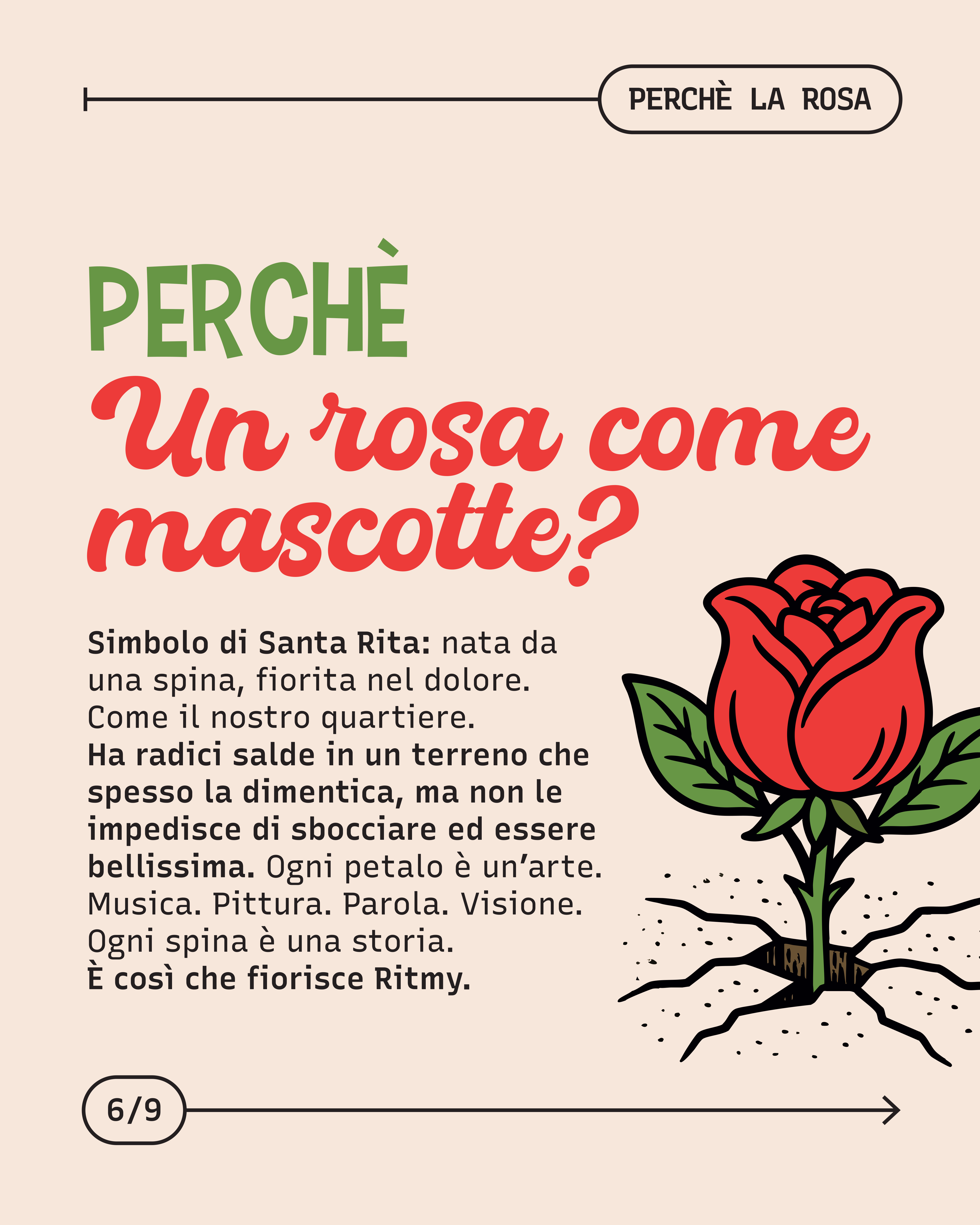 PERCHÈ LA ROSA

PERCHÈ

Un rosa come mascotte?

Simbolo di Santa Rita: nata da una spina, fiorita nel dolore. Come il nostro quartiere. Ha radici salde in un terreno che spesso la dimentica, ma non le impedisce di sbocciare ed essere bellissima. Ogni petalo è un'arte. Musica. Pittura. Parola. Visione. Ogni spina è una storia. È così che fiorisce Ritmy.

6/9